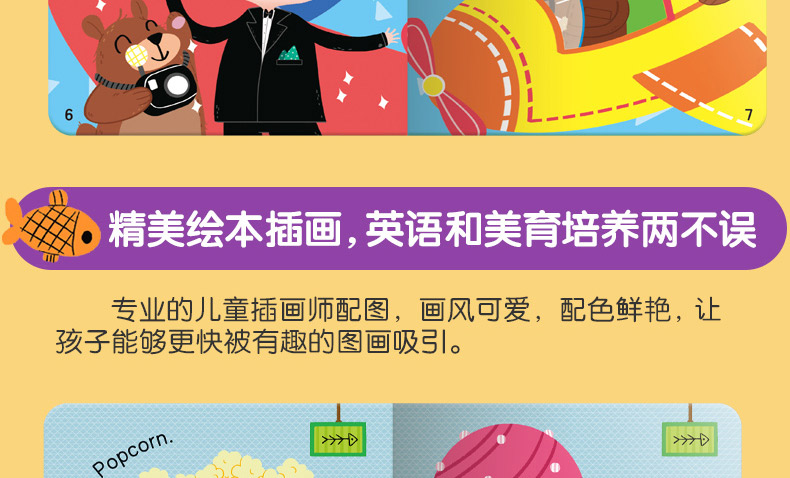 6

7

精美绘本插画，英语和美育培养两不误

专业的儿童插画师配图，画风可爱，配色鲜艳，让孩子能够更快被有趣的图画吸引。

Popcorn.